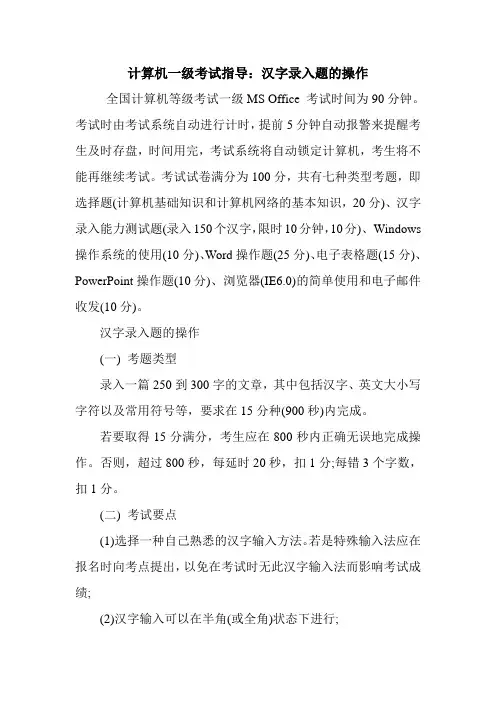 计算机一级考试指导：汉字录入题的操作

全国计算机等级考试一级 MS Office 考试时间为 90 分钟。考试时由考试系统自动进行计时，提前 5 分钟自动报警来提醒考生及时存盘，时间用完，考试系统将自动锁定计算机，考生将不能再继续考试。考试试卷满分为 100 分，共有七种类型考题，即选择题(计算机基础知识和计算机网络的基本知识，20 分)、汉字录入能力测试题(录入 150 个汉字，限时 10 分钟，10 分)、Windows 操作系统的使用(10 分)、Word 操作题(25 分)、电子表格题(15 分)、PowerPoint 操作题(10 分)、浏览器(IE6.0)的简单使用和电子邮件收发(10 分)。

汉字录入题的操作

(一) 考题类型

录入一篇 250 到 300 字的文章，其中包括汉字、英文大小写字符以及常用符号等，要求在 15 分种(900 秒)内完成。

若要取得 15 分满分，考生应在 800 秒内正确无误地完成操作。否则，超过 800 秒，每延时 20 秒，扣 1 分;每错 3 个字数，扣 1 分。

(二) 考试要点

(1)选择一种自己熟悉的汉字输入方法。若是特殊输入法应在报名时向考点提出，以免在考试时无此汉字输入法而影响考试成绩;

(2)汉字输入可以在半角(或全角)状态下进行;